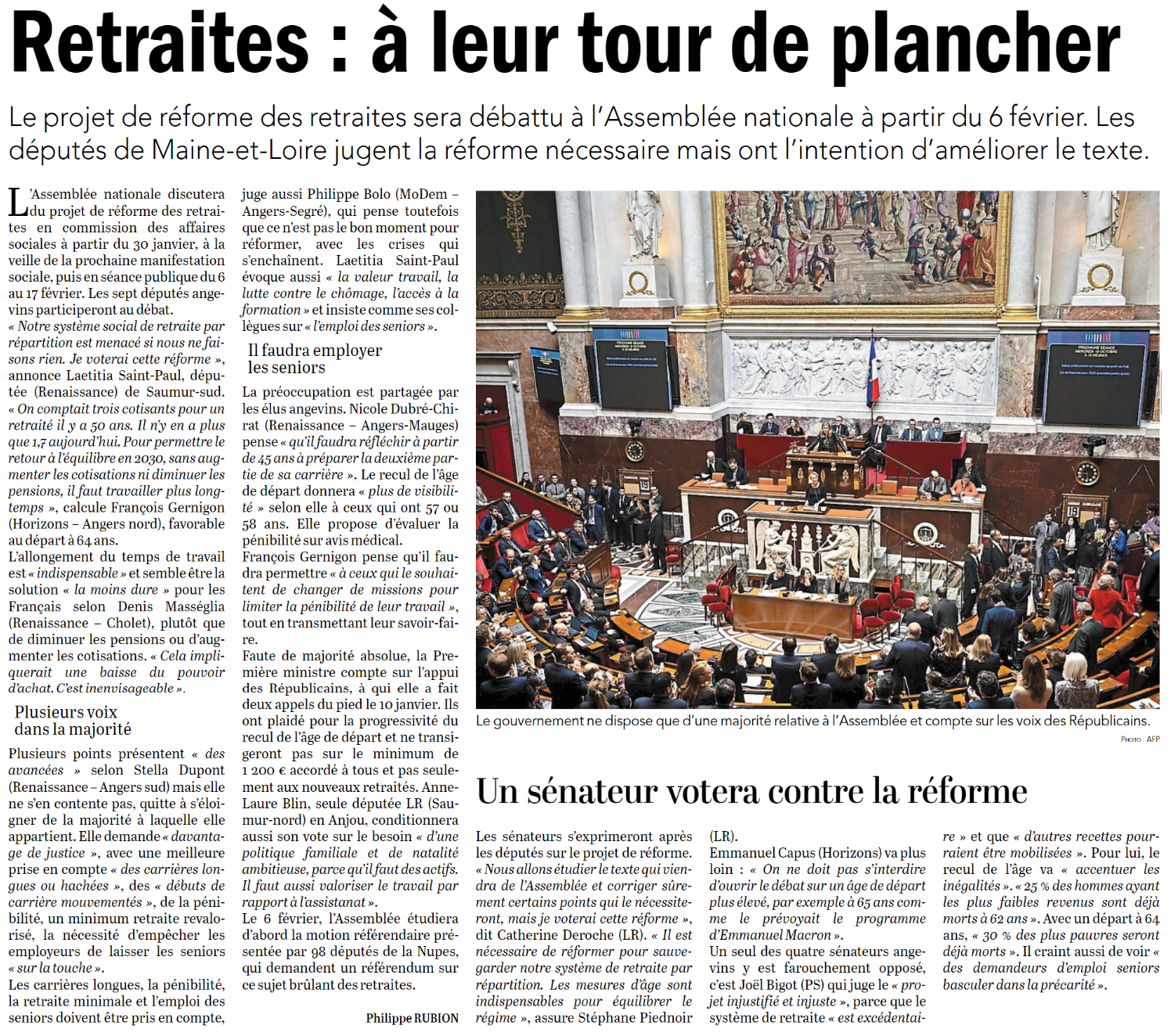 Retraites : à leur tour de plancher

Le projet de réforme des retraites sera débattu à l'Assemblée nationale à partir du 6 février. Les députés de Maine-et-Loire jugent la réforme nécessaire mais ont l'intention d'améliorer le texte.

L'Assemblée nationale discutera du projet de réforme des retraites en commission des affaires sociales à partir du 30 janvier, à la veille de la prochaine manifestation sociale, puis en séance publique du 6 au 17 février. Les sept députés angevins participeront au débat.
« Notre système social de retraite par répartition est menacé si nous ne faisons rien. Je voterai cette réforme », annonce Laetitia Saint-Paul, députée (Renaissance) de Saumur-sud. « On comptait trois cotisants pour un retraité il y a 50 ans. Il n'y en a plus que 1,7 aujourd'hui. Pour permettre le retour à l'équilibre en 2030, sans augmenter les cotisations ni diminuer les pensions, il faut travailler plus longtemps », calcule François Gernigon (Horizons – Angers nord), favorable au départ à 64 ans.
L'allongement du temps de travail est « indispensable » et semble être la solution « la moins dure » pour les Français selon Denis Masséglia (Renaissance – Cholet), plutôt que de diminuer les pensions ou d'augmenter les cotisations. « Cela impliquerait une baisse du pouvoir d'achat. C'est inenvisageable ».

Plusieurs voix dans la majorité

Plusieurs points présentent « des avancées » selon Stella Dupont (Renaissance – Angers sud) mais elle ne s'en contente pas, quitte à s'éloigner de la majorité à laquelle elle appartient. Elle demande « davantage de justice », avec une meilleure prise en compte « des carrières longues ou hachées », des « débuts de carrière mouvementés », de la pénibilité, un minimum retraite revalorisé, la nécessité d'empêcher les employeurs de laisser les seniors « sur la touche ».
Les carrières longues, la pénibilité, la retraite minimale et l'emploi des seniors doivent être pris en compte, juge aussi Philippe Bolo (MoDem – Angers-Segré), qui pense toutefois que ce n'est pas le bon moment pour réformer, avec les crises qui s'enchaînent. Laetitia Saint-Paul évoque aussi « la valeur travail, la lutte contre le chômage, l'accès à la formation » et insiste comme ses collègues sur « l'emploi des seniors ».

Il faudra employer les seniors

La préoccupation est partagée par les élus angevins. Nicole Dubré-Chirat (Renaissance – Angers-Mauges) pense « qu'il faudra réfléchir à partir de 45 ans à préparer la deuxième partie de sa carrière ». Le recul de l'âge de départ donnera « plus de visibilité » selon elle à ceux qui ont 57 ou 58 ans. Elle propose d'évaluer la pénibilité sur avis médical.
François Gernigon pense qu'il faudra permettre « à ceux qui le souhaitent de changer de missions pour limiter la pénibilité de leur travail », tout en transmettant leur savoir-faire.
Faute de majorité absolue, la Première ministre compte sur l'appui des Républicains, à qui elle a fait deux appels du pied le 10 janvier. Ils ont plaidé pour la progressivité du recul de l'âge de départ et ne transigeront pas sur le minimum de 1 200 € accordé à tous et pas seulement aux nouveaux retraités. Anne-Laure Blin, seule députée LR (Saumur-nord) en Anjou, conditionnera aussi son vote sur le besoin « d'une politique familiale et de natalité ambitieuse, parce qu'il faut des actifs. Il faut aussi valoriser le travail par rapport à l'assistanat ».
Le 6 février, l'Assemblée étudiera d'abord la motion référendaire présentée par 98 députés de la Nupes, qui demandent un référendum sur ce sujet brûlant des retraites.

Philippe RUBION

Le gouvernement ne dispose que d'une majorité relative à l'Assemblée et compte sur les voix des Républicains.
PHOTO : AFP

Un sénateur votera contre la réforme

Les sénateurs s'exprimeront après les députés sur le projet de réforme. « Nous allons étudier le texte qui viendra de l'Assemblée et corriger sûrement certains points qui le nécessiteront, mais je voterai cette réforme », dit Catherine Deroche (LR). « Il est nécessaire de réformer pour sauvegarder notre système de retraite par répartition. Les mesures d'âge sont indispensables pour équilibrer le régime », assure Stéphane Piednoir (LR).
Emmanuel Capus (Horizons) va plus loin : « On ne doit pas s'interdire d'ouvrir le débat sur un âge de départ plus élevé, par exemple à 65 ans comme le prévoyait le programme d'Emmanuel Macron ».
Un seul des quatre sénateurs angevins y est farouchement opposé, c'est Joël Bigot (PS) qui juge le « projet injustifié et injuste », parce que le système de retraite « est excédentaire » et que « d'autres recettes pourraient être mobilisées ». Pour lui, le recul de l'âge va « accentuer les inégalités ». « 25 % des hommes ayant les plus faibles revenus sont déjà morts à 62 ans ». Avec un départ à 64 ans, « 30 % des plus pauvres seront déjà morts ». Il craint aussi de voir « des demandeurs d'emploi seniors basculer dans la précarité ».